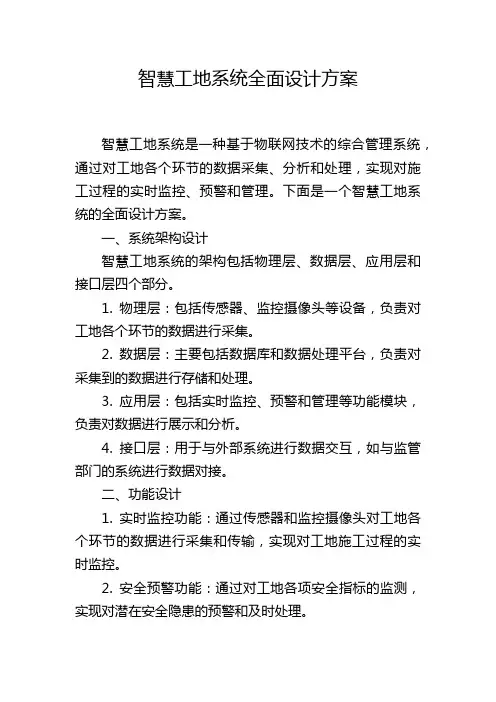 智慧工地系统全面设计方案

智慧工地系统是一种基于物联网技术的综合管理系统，通过对工地各个环节的数据采集、分析和处理，实现对施工过程的实时监控、预警和管理。下面是一个智慧工地系统的全面设计方案。

一、系统架构设计

智慧工地系统的架构包括物理层、数据层、应用层和接口层四个部分。

1. 物理层：包括传感器、监控摄像头等设备，负责对工地各个环节的数据进行采集。

2. 数据层：主要包括数据库和数据处理平台，负责对采集到的数据进行存储和处理。

3. 应用层：包括实时监控、预警和管理等功能模块，负责对数据进行展示和分析。

4. 接口层：用于与外部系统进行数据交互，如与监管部门的系统进行数据对接。

二、功能设计

1. 实时监控功能：通过传感器和监控摄像头对工地各个环节的数据进行采集和传输，实现对工地施工过程的实时监控。

2. 安全预警功能：通过对工地各项安全指标的监测，实现对潜在安全隐患的预警和及时处理。